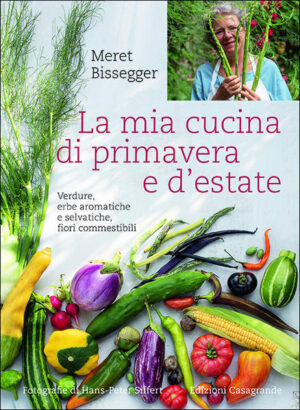 Meret Bissegger

La mia cucina di primavera e d'estate

Verdure, erbe aromatiche e selvatiche, fiori commestibili

Fotografie di Hans-Peter Siffert

Edizioni Casagrande